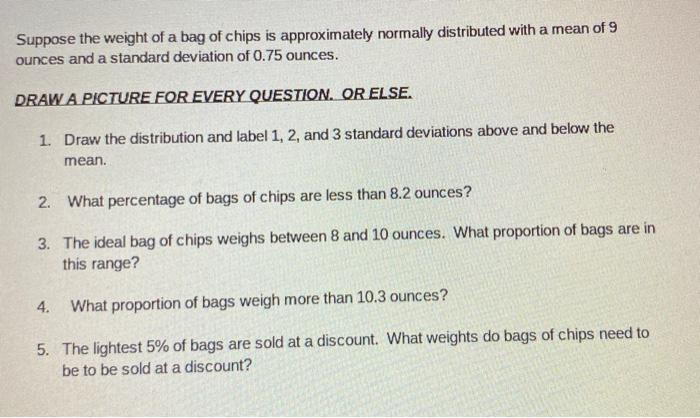 Suppose the weight of a bag of chips is approximately normally distributed with a mean of 9 ounces and a standard deviation of 0.75 ounces.

DRAW A PICTURE FOR EVERY QUESTION. OR ELSE.

1. Draw the distribution and label 1, 2, and 3 standard deviations above and below the mean.

2. What percentage of bags of chips are less than 8.2 ounces?

3. The ideal bag of chips weighs between 8 and 10 ounces. What proportion of bags are in this range?

4. What proportion of bags weigh more than 10.3 ounces?

5. The lightest 5% of bags are sold at a discount. What weights do bags of chips need to be to be sold at a discount?